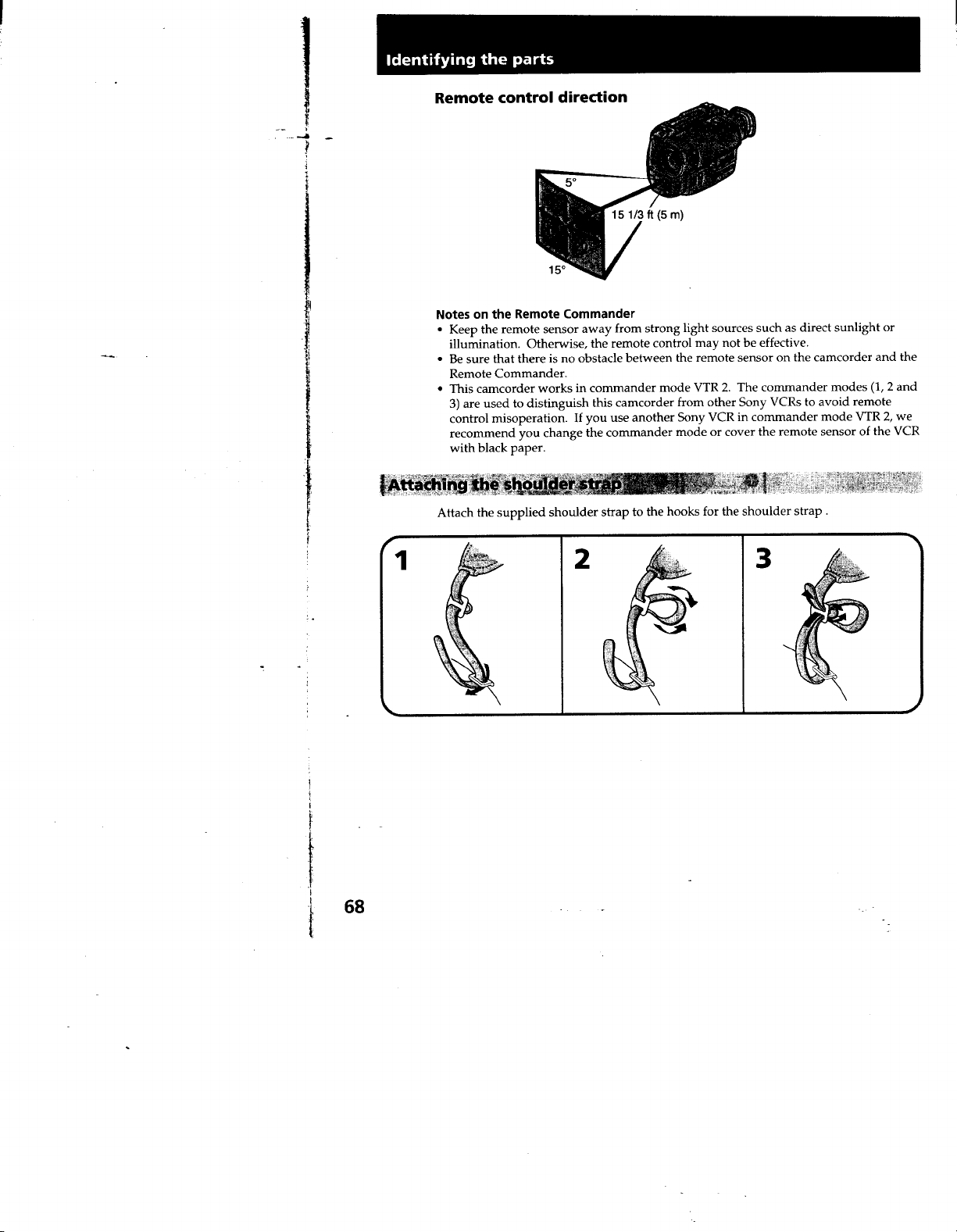 Identifying the parts

Remote control direction

5°

15 1/3 ft (5 m)

15°

Notes on the Remote Commander

• Keep the remote sensor away from strong light sources such as direct sunlight or illumination. Otherwise, the remote control may not be effective.
• Be sure that there is no obstacle between the remote sensor on the camcorder and the Remote Commander.
• This camcorder works in commander mode VTR 2. The commander modes (1, 2 and 3) are used to distinguish this camcorder from other Sony VCRs to avoid remote control misoperation. If you use another Sony VCR in commander mode VTR 2, we recommend you change the commander mode or cover the remote sensor of the VCR with black paper.

Attaching the shoulder strap

Attach the supplied shoulder strap to the hooks for the shoulder strap .

1

2

3

68